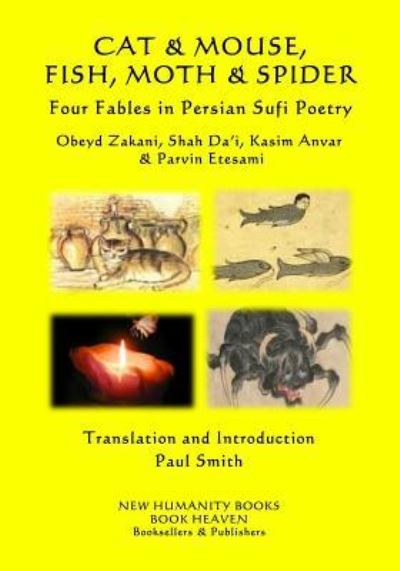 CAT & MOUSE, FISH, MOTH & SPIDER

Four Fables in Persian Sufi Poetry

Obeyd Zakani, Shah Da'i, Kasim Anvar & Parvin Etesami

Translation and Introduction
Paul Smith

NEW HUMANITY BOOKS
BOOK HEAVEN
Booksellers & Publishers